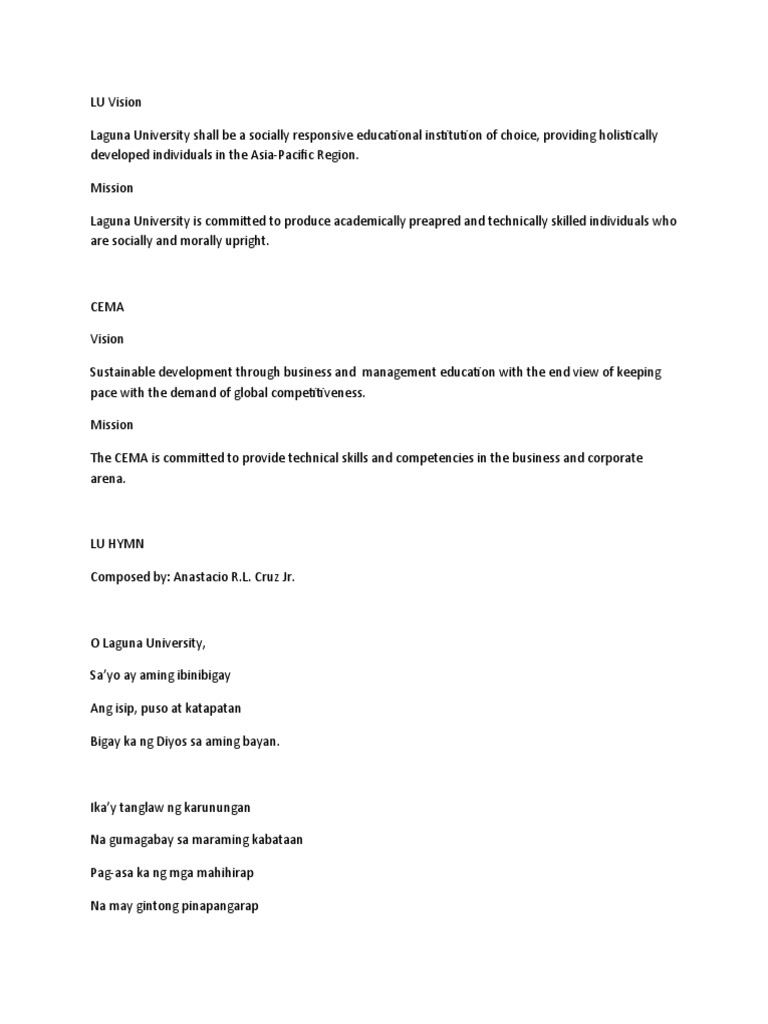 LU Vision

Laguna University shall be a socially responsive educational institution of choice, providing holistically developed individuals in the Asia-Pacific Region.

Mission

Laguna University is committed to produce academically preapred and technically skilled individuals who are socially and morally upright.

CEMA

Vision

Sustainable development through business and management education with the end view of keeping pace with the demand of global competitiveness.

Mission

The CEMA is committed to provide technical skills and competencies in the business and corporate arena.

LU HYMN

Composed by: Anastacio R.L. Cruz Jr.

O Laguna University,

Sa'yo ay aming ibinibigay

Ang isip, puso at katapatan

Bigay ka ng Diyos sa aming bayan.

Ika'y tanglaw ng karunungan

Na gumagabay sa maraming kabataan

Pag-asa ka ng mga mahihirap

Na may gintong pinapangarap